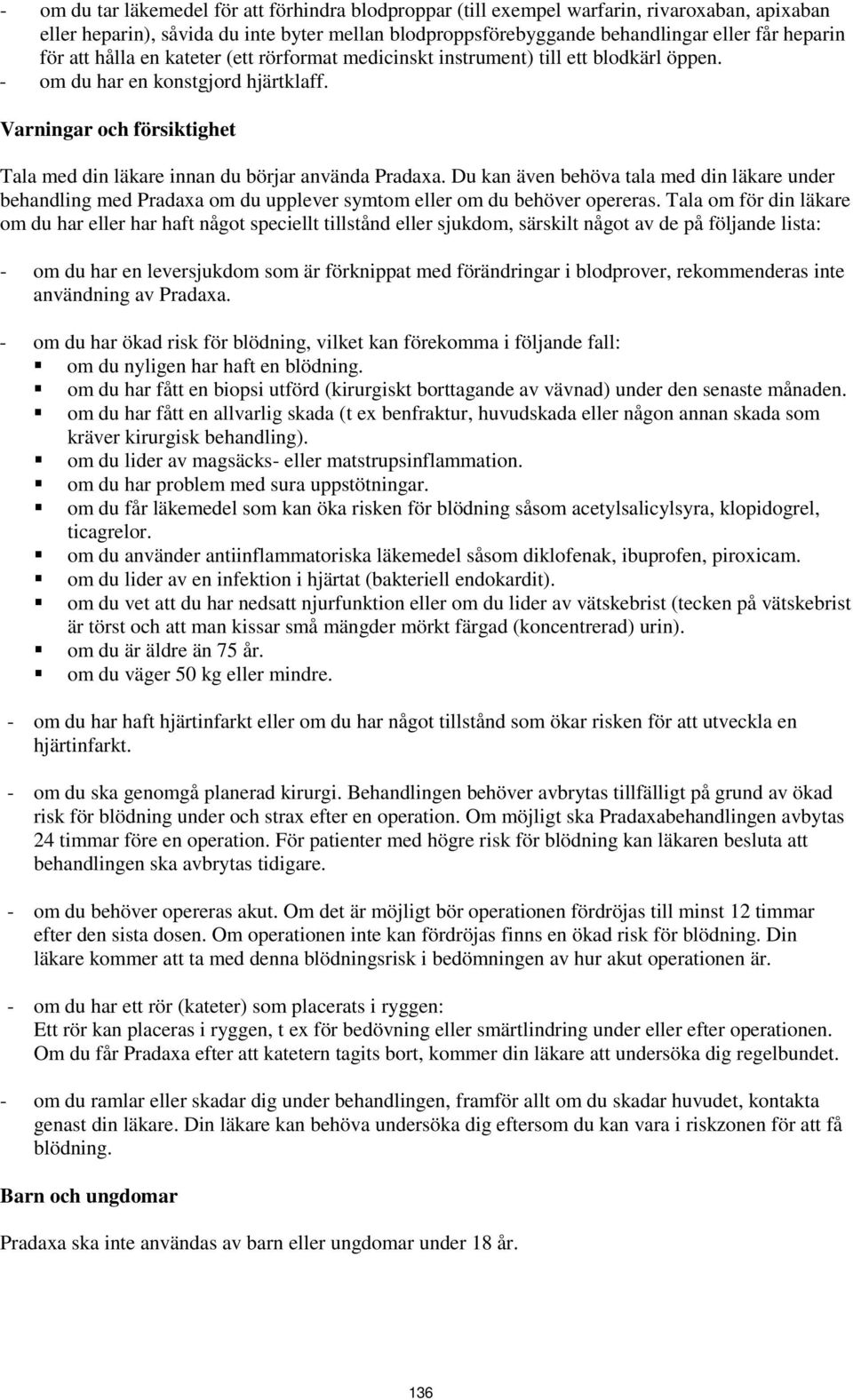 - om du tar läkemedel för att förhindra blodproppar (till exempel warfarin, rivaroxaban, apixaban eller heparin), såvida du inte byter mellan blodproppsförebyggande behandlingar eller får heparin för att hålla en kateter (ett rörformat medicinskt instrument) till ett blodkärl öppen.
- om du har en konstgjord hjärtklaff.

Varningar och försiktighet

Tala med din läkare innan du börjar använda Pradaxa. Du kan även behöva tala med din läkare under behandling med Pradaxa om du upplever symtom eller om du behöver opereras. Tala om för din läkare om du har eller har haft något speciellt tillstånd eller sjukdom, särskilt något av de på följande lista:

- om du har en leversjukdom som är förknippat med förändringar i blodprover, rekommenderas inte användning av Pradaxa.

- om du har ökad risk för blödning, vilket kan förekomma i följande fall:
▪ om du nyligen har haft en blödning.
▪ om du har fått en biopsi utförd (kirurgiskt borttagande av vävnad) under den senaste månaden.
▪ om du har fått en allvarlig skada (t ex benfraktur, huvudskada eller någon annan skada som kräver kirurgisk behandling).
▪ om du lider av magsäcks- eller matstrupsinflammation.
▪ om du har problem med sura uppstötningar.
▪ om du får läkemedel som kan öka risken för blödning såsom acetylsalicylsyra, klopidogrel, ticagrelor.
▪ om du använder antiinflammatoriska läkemedel såsom diklofenak, ibuprofen, piroxicam.
▪ om du lider av en infektion i hjärtat (bakteriell endokardit).
▪ om du vet att du har nedsatt njurfunktion eller om du lider av vätskebrist (tecken på vätskebrist är törst och att man kissar små mängder mörkt färgad (koncentrerad) urin).
▪ om du är äldre än 75 år.
▪ om du väger 50 kg eller mindre.

- om du har haft hjärtinfarkt eller om du har något tillstånd som ökar risken för att utveckla en hjärtinfarkt.

- om du ska genomgå planerad kirurgi. Behandlingen behöver avbrytas tillfälligt på grund av ökad risk för blödning under och strax efter en operation. Om möjligt ska Pradaxabehandlingen avbytas 24 timmar före en operation. För patienter med högre risk för blödning kan läkaren besluta att behandlingen ska avbrytas tidigare.

- om du behöver opereras akut. Om det är möjligt bör operationen fördröjas till minst 12 timmar efter den sista dosen. Om operationen inte kan fördröjas finns en ökad risk för blödning. Din läkare kommer att ta med denna blödningsrisk i bedömningen av hur akut operationen är.

- om du har ett rör (kateter) som placerats i ryggen:
Ett rör kan placeras i ryggen, t ex för bedövning eller smärtlindring under eller efter operationen. Om du får Pradaxa efter att katetern tagits bort, kommer din läkare att undersöka dig regelbundet.

- om du ramlar eller skadar dig under behandlingen, framför allt om du skadar huvudet, kontakta genast din läkare. Din läkare kan behöva undersöka dig eftersom du kan vara i riskzonen för att få blödning.

Barn och ungdomar

Pradaxa ska inte användas av barn eller ungdomar under 18 år.

136